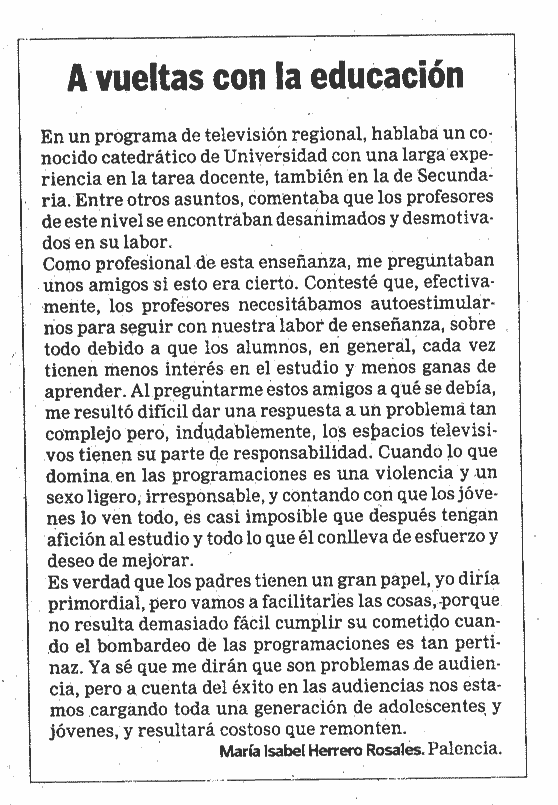 A vueltas con la educación

En un programa de televisión regional, hablaba un conocido catedrático de Universidad con una larga experiencia en la tarea docente, también en la de Secundaria. Entre otros asuntos, comentaba que los profesores de este nivel se encontraban desanimados y desmotivados en su labor.
Como profesional de esta enseñanza, me preguntaban unos amigos si esto era cierto. Contesté que, efectivamente, los profesores necesitábamos autoestimularnos para seguir con nuestra labor de enseñanza, sobre todo debido a que los alumnos, en general, cada vez tienen menos interés en el estudio y menos ganas de aprender. Al preguntarme estos amigos a qué se debía, me resultó difícil dar una respuesta a un problema tan complejo pero, indudablemente, los espacios televisivos tienen su parte de responsabilidad. Cuando lo que domina en las programaciones es una violencia y un sexo ligero, irresponsable, y contando con que los jóvenes lo ven todo, es casi imposible que después tengan afición al estudio y todo lo que él conlleva de esfuerzo y deseo de mejorar.
Es verdad que los padres tienen un gran papel, yo diría primordial, pero vamos a facilitarles las cosas, porque no resulta demasiado fácil cumplir su cometido cuando el bombardeo de las programaciones es tan pertinaz. Ya sé que me dirán que son problemas de audiencia, pero a cuenta del éxito en las audiencias nos estamos cargando toda una generación de adolescentes y jóvenes, y resultará costoso que remonten.
María Isabel Herrero Rosales. Palencia.